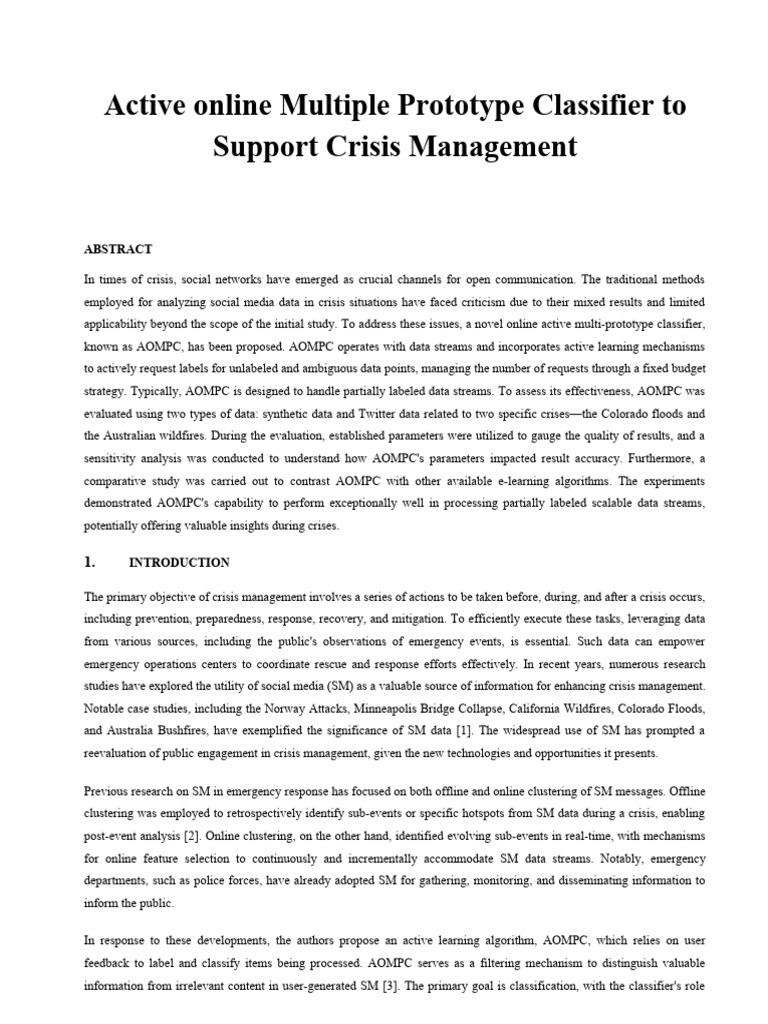 Active online Multiple Prototype Classifier to Support Crisis Management

ABSTRACT

In times of crisis, social networks have emerged as crucial channels for open communication. The traditional methods employed for analyzing social media data in crisis situations have faced criticism due to their mixed results and limited applicability beyond the scope of the initial study. To address these issues, a novel online active multi-prototype classifier, known as AOMPC, has been proposed. AOMPC operates with data streams and incorporates active learning mechanisms to actively request labels for unlabeled and ambiguous data points, managing the number of requests through a fixed budget strategy. Typically, AOMPC is designed to handle partially labeled data streams. To assess its effectiveness, AOMPC was evaluated using two types of data: synthetic data and Twitter data related to two specific crises—the Colorado floods and the Australian wildfires. During the evaluation, established parameters were utilized to gauge the quality of results, and a sensitivity analysis was conducted to understand how AOMPC's parameters impacted result accuracy. Furthermore, a comparative study was carried out to contrast AOMPC with other available e-learning algorithms. The experiments demonstrated AOMPC's capability to perform exceptionally well in processing partially labeled scalable data streams, potentially offering valuable insights during crises.

1. INTRODUCTION

The primary objective of crisis management involves a series of actions to be taken before, during, and after a crisis occurs, including prevention, preparedness, response, recovery, and mitigation. To efficiently execute these tasks, leveraging data from various sources, including the public's observations of emergency events, is essential. Such data can empower emergency operations centers to coordinate rescue and response efforts effectively. In recent years, numerous research studies have explored the utility of social media (SM) as a valuable source of information for enhancing crisis management. Notable case studies, including the Norway Attacks, Minneapolis Bridge Collapse, California Wildfires, Colorado Floods, and Australia Bushfires, have exemplified the significance of SM data [1]. The widespread use of SM has prompted a reevaluation of public engagement in crisis management, given the new technologies and opportunities it presents.

Previous research on SM in emergency response has focused on both offline and online clustering of SM messages. Offline clustering was employed to retrospectively identify sub-events or specific hotspots from SM data during a crisis, enabling post-event analysis [2]. Online clustering, on the other hand, identified evolving sub-events in real-time, with mechanisms for online feature selection to continuously and incrementally accommodate SM data streams. Notably, emergency departments, such as police forces, have already adopted SM for gathering, monitoring, and disseminating information to inform the public.

In response to these developments, the authors propose an active learning algorithm, AOMPC, which relies on user feedback to label and classify items being processed. AOMPC serves as a filtering mechanism to distinguish valuable information from irrelevant content in user-generated SM [3]. The primary goal is classification, with the classifier's role